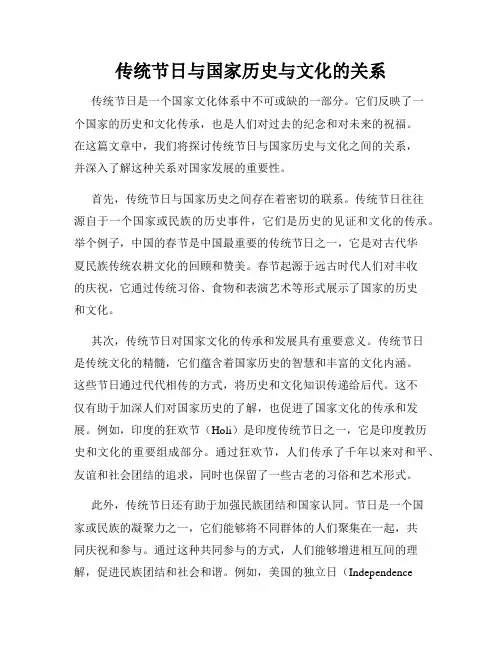 传统节日与国家历史与文化的关系

传统节日是一个国家文化体系中不可或缺的一部分。它们反映了一个国家的历史和文化传承，也是人们对过去的纪念和对未来的祝福。在这篇文章中，我们将探讨传统节日与国家历史与文化之间的关系，并深入了解这种关系对国家发展的重要性。

首先，传统节日与国家历史之间存在着密切的联系。传统节日往往源自于一个国家或民族的历史事件，它们是历史的见证和文化的传承。举个例子，中国的春节是中国最重要的传统节日之一，它是对古代华夏民族传统农耕文化的回顾和赞美。春节起源于远古时代人们对丰收的庆祝，它通过传统习俗、食物和表演艺术等形式展示了国家的历史和文化。

其次，传统节日对国家文化的传承和发展具有重要意义。传统节日是传统文化的精髓，它们蕴含着国家历史的智慧和丰富的文化内涵。这些节日通过代代相传的方式，将历史和文化知识传递给后代。这不仅有助于加深人们对国家历史的了解，也促进了国家文化的传承和发展。例如，印度的狂欢节（Holi）是印度传统节日之一，它是印度教历史和文化的重要组成部分。通过狂欢节，人们传承了千年以来对和平、友谊和社会团结的追求，同时也保留了一些古老的习俗和艺术形式。

此外，传统节日还有助于加强民族团结和国家认同。节日是一个国家或民族的凝聚力之一，它们能够将不同群体的人们聚集在一起，共同庆祝和参与。通过这种共同参与的方式，人们能够增进相互间的理解，促进民族团结和社会和谐。例如，美国的独立日（Independence